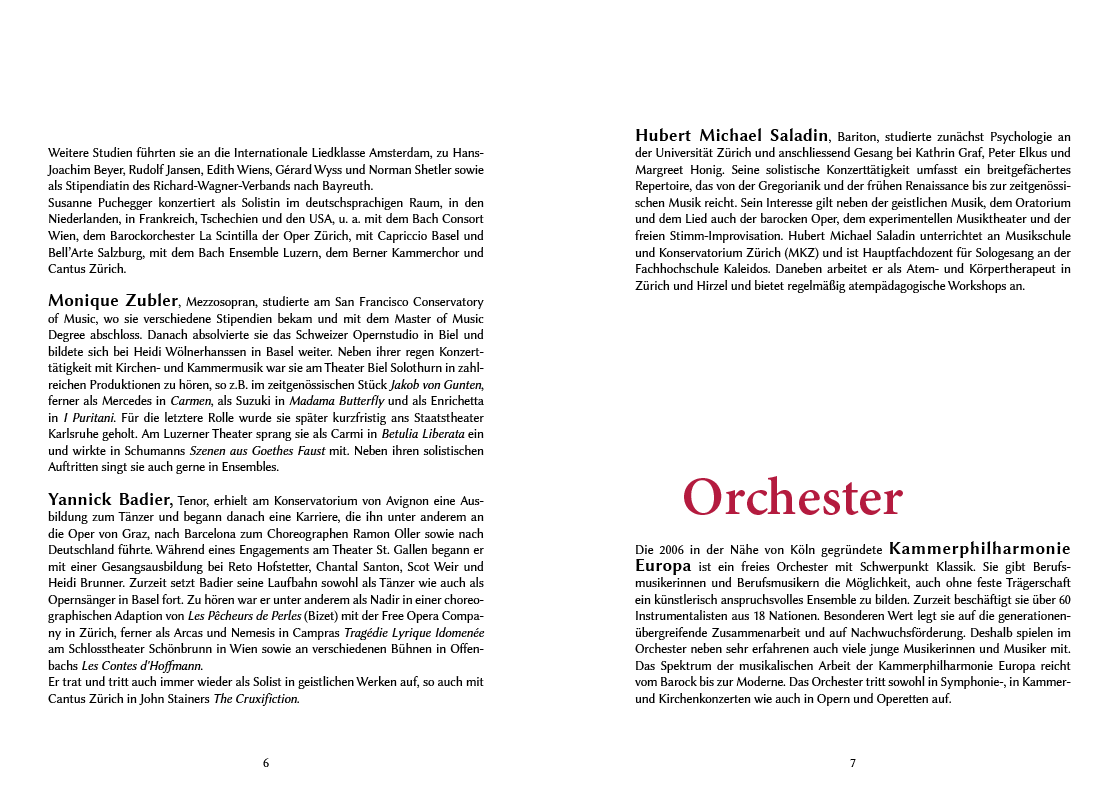 Weitere Studien führten sie an die Internationale Liedklasse Amsterdam, zu Hans-Joachim Beyer, Rudolf Jansen, Edith Wiens, Gérard Wyss und Norman Shetler sowie als Stipendiatin des Richard-Wagner-Verbands nach Bayreuth.
Susanne Puchegger konzertiert als Solistin im deutschsprachigen Raum, in den Niederlanden, in Frankreich, Tschechien und den USA, u. a. mit dem Bach Consort Wien, dem Barockorchester La Scintilla der Oper Zürich, mit Capriccio Basel und Bell'Arte Salzburg, mit dem Bach Ensemble Luzern, dem Berner Kammerchor und Cantus Zürich.

Monique Zubler, Mezzosopran, studierte am San Francisco Conservatory of Music, wo sie verschiedene Stipendien bekam und mit dem Master of Music Degree abschloss. Danach absolvierte sie das Schweizer Opernstudio in Biel und bildete sich bei Heidi Wölnerhanssen in Basel weiter. Neben ihrer regen Konzerttätigkeit mit Kirchen- und Kammermusik war sie am Theater Biel Solothurn in zahlreichen Produktionen zu hören, so z.B. im zeitgenössischen Stück Jakob von Gunten, ferner als Mercedes in Carmen, als Suzuki in Madama Butterfly und als Enrichetta in I Puritani. Für die letztere Rolle wurde sie später kurzfristig ans Staatstheater Karlsruhe geholt. Am Luzerner Theater sprang sie als Carmi in Betulia Liberata ein und wirkte in Schumanns Szenen aus Goethes Faust mit. Neben ihren solistischen Auftritten singt sie auch gerne in Ensembles.

Yannick Badier, Tenor, erhielt am Konservatorium von Avignon eine Ausbildung zum Tänzer und begann danach eine Karriere, die ihn unter anderem an die Oper von Graz, nach Barcelona zum Choreographen Ramon Oller sowie nach Deutschland führte. Während eines Engagements am Theater St. Gallen begann er mit einer Gesangsausbildung bei Reto Hofstetter, Chantal Santon, Scot Weir und Heidi Brunner. Zurzeit setzt Badier seine Laufbahn sowohl als Tänzer wie auch als Opernsänger in Basel fort. Zu hören war er unter anderem als Nadir in einer choreographischen Adaption von Les Pêcheurs de Perles (Bizet) mit der Free Opera Company in Zürich, ferner als Arcas und Nemesis in Campras Tragédie Lyrique Idomenée am Schlosstheater Schönbrunn in Wien sowie an verschiedenen Bühnen in Offenbachs Les Contes d'Hoffmann.
Er trat und tritt auch immer wieder als Solist in geistlichen Werken auf, so auch mit Cantus Zürich in John Stainers The Cruxifiction.

6

Hubert Michael Saladin, Bariton, studierte zunächst Psychologie an der Universität Zürich und anschliessend Gesang bei Kathrin Graf, Peter Elkus und Margreet Honig. Seine solistische Konzerttätigkeit umfasst ein breitgefächertes Repertoire, das von der Gregorianik und der frühen Renaissance bis zur zeitgenössischen Musik reicht. Sein Interesse gilt neben der geistlichen Musik, dem Oratorium und dem Lied auch der barocken Oper, dem experimentellen Musiktheater und der freien Stimm-Improvisation. Hubert Michael Saladin unterrichtet an Musikschule und Konservatorium Zürich (MKZ) und ist Hauptfachdozent für Sologesang an der Fachhochschule Kaleidos. Daneben arbeitet er als Atem- und Körpertherapeut in Zürich und Hirzel und bietet regelmäßig atempädagogische Workshops an.

Orchester

Die 2006 in der Nähe von Köln gegründete Kammerphilharmonie Europa ist ein freies Orchester mit Schwerpunkt Klassik. Sie gibt Berufsmusikerinnen und Berufsmusikern die Möglichkeit, auch ohne feste Trägerschaft ein künstlerisch anspruchsvolles Ensemble zu bilden. Zurzeit beschäftigt sie über 60 Instrumentalisten aus 18 Nationen. Besonderen Wert legt sie auf die generationenübergreifende Zusammenarbeit und auf Nachwuchsförderung. Deshalb spielen im Orchester neben sehr erfahrenen auch viele junge Musikerinnen und Musiker mit. Das Spektrum der musikalischen Arbeit der Kammerphilharmonie Europa reicht vom Barock bis zur Moderne. Das Orchester tritt sowohl in Symphonie-, in Kammer- und Kirchenkonzerten wie auch in Opern und Operetten auf.

7